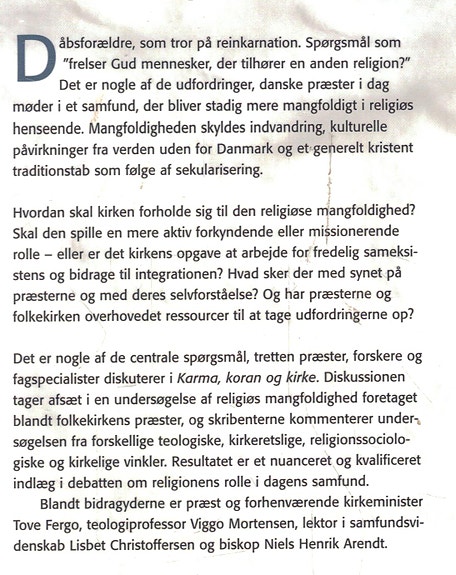 Dåbsforældre, som tror på reinkarnation. Spørgsmål som "frelser Gud mennesker, der tilhører en anden religion?" Det er nogle af de udfordringer, danske præster i dag møder i et samfund, der bliver stadig mere mangfoldigt i religiøs henseende. Mangfoldigheden skyldes indvandring, kulturelle påvirkninger fra verden uden for Danmark og et generelt kristent traditionstab som følge af sekularisering.

Hvordan skal kirken forholde sig til den religiøse mangfoldighed? Skal den spille en mere aktiv forkyndende eller missionerende rolle – eller er det kirkens opgave at arbejde for fredelig sameksistens og bidrage til integrationen? Hvad sker der med synet på præsterne og med deres selvforståelse? Og har præsterne og folkekirken overhovedet ressourcer til at tage udfordringerne op?

Det er nogle af de centrale spørgsmål, tretten præster, forskere og fagspecialister diskuterer i Karma, koran og kirke. Diskussionen tager afsæt i en undersøgelse af religiøs mangfoldighed foretaget blandt folkekirkens præster, og skribenterne kommenterer undersøgelsen fra forskellige teologiske, kirkeretslige, religionssociologiske og kirkelige vinkler. Resultatet er et nuanceret og kvalificeret indlæg i debatten om religionens rolle i dagens samfund.

Blandt bidragyderne er præst og forhenværende kirkeminister Tove Fergo, teologiprofessor Viggo Mortensen, lektor i samfundsvidenskab Lisbet Christoffersen og biskop Niels Henrik Arendt.